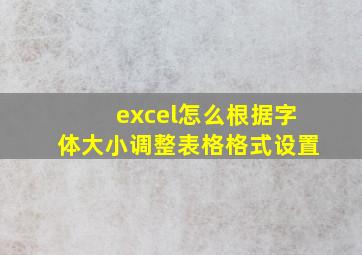 excel怎么根据字体大小调整表格格式设置